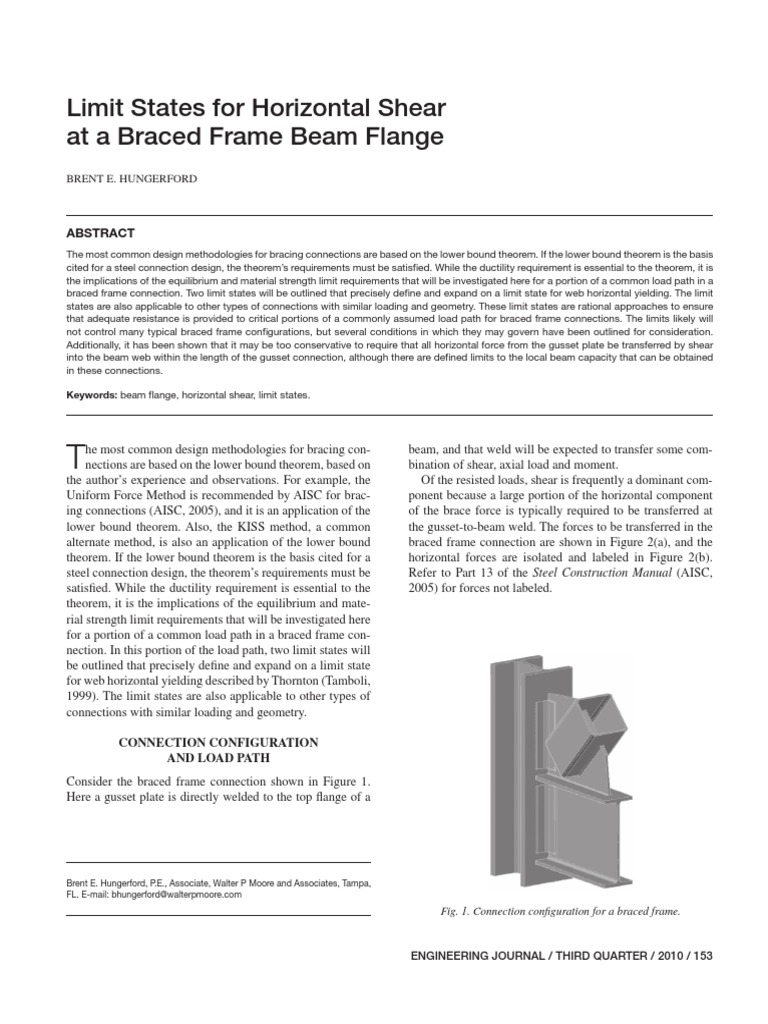 Limit States for Horizontal Shear at a Braced Frame Beam Flange

BRENT E. HUNGERFORD

ABSTRACT

The most common design methodologies for bracing connections are based on the lower bound theorem. If the lower bound theorem is the basis cited for a steel connection design, the theorem's requirements must be satisfied. While the ductility requirement is essential to the theorem, it is the implications of the equilibrium and material strength limit requirements that will be investigated here for a portion of a common load path in a braced frame connection. Two limit states will be outlined that precisely define and expand on a limit state for web horizontal yielding. The limit states are also applicable to other types of connections with similar loading and geometry. These limit states are rational approaches to ensure that adequate resistance is provided to critical portions of a commonly assumed load path for braced frame connections. The limits likely will not control many typical braced frame configurations, but several conditions in which they may govern have been outlined for consideration. Additionally, it has been shown that it may be too conservative to require that all horizontal force from the gusset plate be transferred by shear into the beam web within the length of the gusset connection, although there are defined limits to the local beam capacity that can be obtained in these connections.

Keywords: beam flange, horizontal shear, limit states.

The most common design methodologies for bracing connections are based on the lower bound theorem, based on the author's experience and observations. For example, the Uniform Force Method is recommended by AISC for bracing connections (AISC, 2005), and it is an application of the lower bound theorem. Also, the KISS method, a common alternate method, is also an application of the lower bound theorem. If the lower bound theorem is the basis cited for a steel connection design, the theorem's requirements must be satisfied. While the ductility requirement is essential to the theorem, it is the implications of the equilibrium and material strength limit requirements that will be investigated here for a portion of a common load path in a braced frame connection. In this portion of the load path, two limit states will be outlined that precisely define and expand on a limit state for web horizontal yielding described by Thornton (Tamboli, 1999). The limit states are also applicable to other types of connections with similar loading and geometry.

CONNECTION CONFIGURATION AND LOAD PATH

Consider the braced frame connection shown in Figure 1. Here a gusset plate is directly welded to the top flange of a

Brent E. Hungerford, P.E., Associate, Walter P Moore and Associates, Tampa, FL. E-mail: bhungerford@walterpmoore.com

beam, and that weld will be expected to transfer some combination of shear, axial load and moment.

Of the resisted loads, shear is frequently a dominant component because a large portion of the horizontal component of the brace force is typically required to be transferred at the gusset-to-beam weld. The forces to be transferred in the braced frame connection are shown in Figure 2(a), and the horizontal forces are isolated and labeled in Figure 2(b). Refer to Part 13 of the Steel Construction Manual (AISC, 2005) for forces not labeled.

Fig. 1. Connection configuration for a braced frame.

ENGINEERING JOURNAL / THIRD QUARTER / 2010 / 153